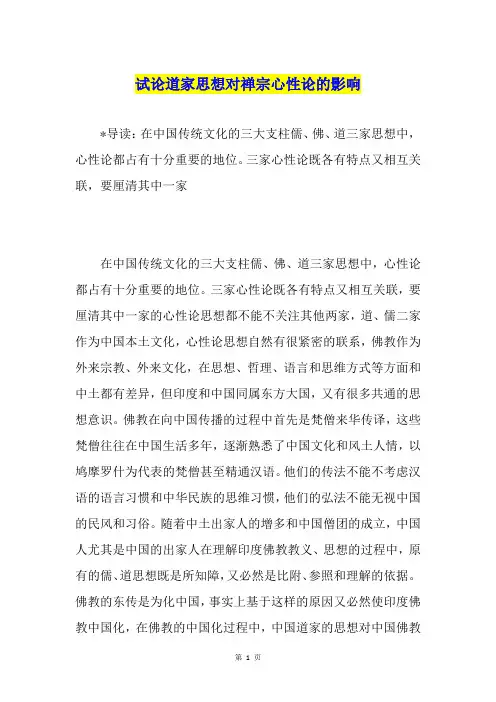 试论道家思想对禅宗心性论的影响

*导读：在中国传统文化的三大支柱儒、佛、道三家思想中，心性论都占有十分重要的地位。三家心性论既各有特点又相互关联，要厘清其中一家

在中国传统文化的三大支柱儒、佛、道三家思想中，心性论都占有十分重要的地位。三家心性论既各有特点又相互关联，要厘清其中一家的心性论思想都不能不关注其他两家，道、儒二家作为中国本土文化，心性论思想自然有很紧密的联系，佛教作为外来宗教、外来文化，在思想、哲理、语言和思维方式等方面和中土都有差异，但印度和中国同属东方大国，又有很多共通的思想意识。佛教在向中国传播的过程中首先是梵僧来华传译，这些梵僧往往在中国生活多年，逐渐熟悉了中国文化和风土人情，以鸠摩罗什为代表的梵僧甚至精通汉语。他们的传法不能不考虑汉语的语言习惯和中华民族的思维习惯，他们的弘法不能无视中国的民风和习俗。随着中土出家人的增多和中国僧团的成立，中国人尤其是中国的出家人在理解印度佛教教义、思想的过程中，原有的儒、道思想既是所知障，又必然是比附、参照和理解的依据。佛教的东传是为化中国，事实上基于这样的原因又必然使印度佛教中国化，在佛教的中国化过程中，中国道家的思想对中国佛教

第 1 页